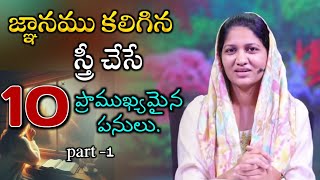 జ్ఞానము కలిగిన
స్త్రీ చేసే
10 ప్రాముఖ్యమైన
పనులు.
part -1